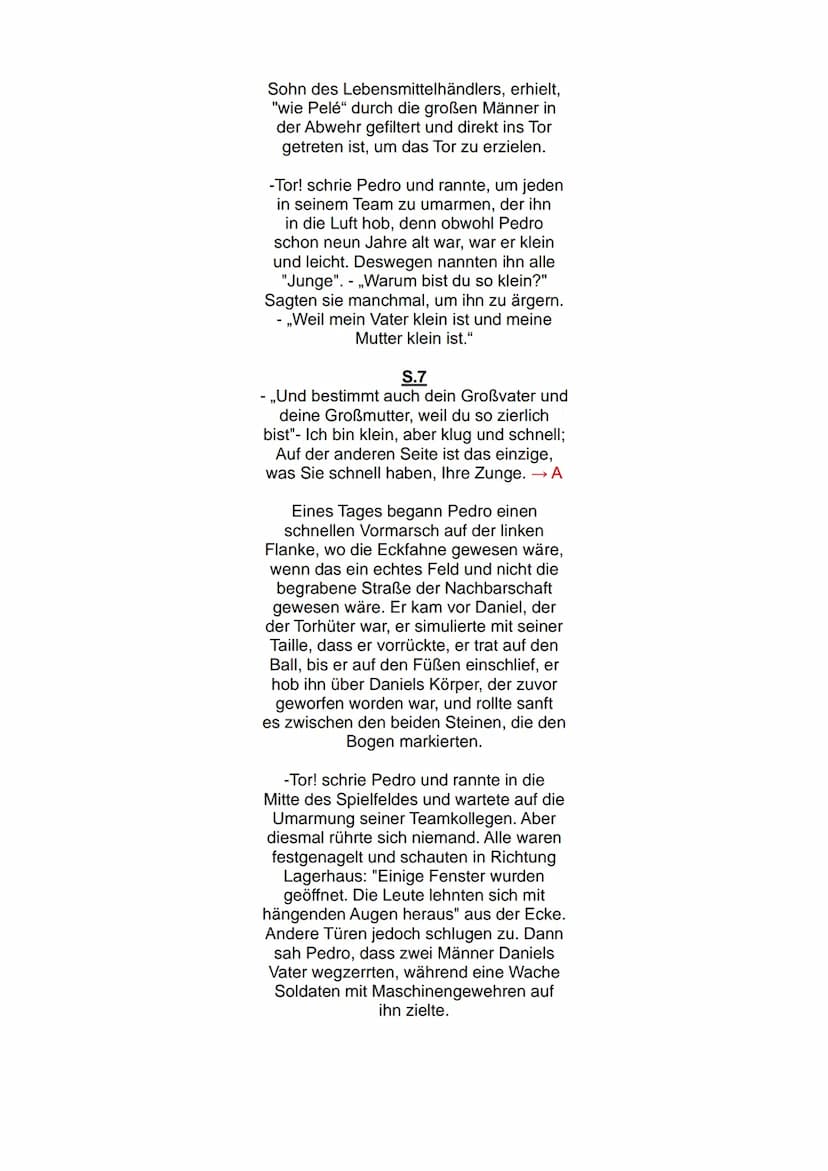 Sohn des Lebensmittelhändlers, erhielt, "wie Pelé“ durch die großen Männer in der Abwehr gefiltert und direkt ins Tor getreten ist, um das Tor zu erzielen.

-Tor! schrie Pedro und rannte, um jeden in seinem Team zu umarmen, der ihn in die Luft hob, denn obwohl Pedro schon neun Jahre alt war, war er klein und leicht. Deswegen nannten ihn alle "Junge". - „Warum bist du so klein?" Sagten sie manchmal, um ihn zu ärgern. - „Weil mein Vater klein ist und meine Mutter klein ist.“

S.7
- „Und bestimmt auch dein Großvater und deine Großmutter, weil du so zierlich bist"- Ich bin klein, aber klug und schnell; Auf der anderen Seite ist das einzige, was Sie schnell haben, Ihre Zunge. → A

Eines Tages begann Pedro einen schnellen Vormarsch auf der linken Flanke, wo die Eckfahne gewesen wäre, wenn das ein echtes Feld und nicht die begrabene Straße der Nachbarschaft gewesen wäre. Er kam vor Daniel, der der Torhüter war, er simulierte mit seiner Taille, dass er vorrückte, er trat auf den Ball, bis er auf den Füßen einschlief, er hob ihn über Daniels Körper, der zuvor geworfen worden war, und rollte sanft es zwischen den beiden Steinen, die den Bogen markierten.

-Tor! schrie Pedro und rannte in die Mitte des Spielfeldes und wartete auf die Umarmung seiner Teamkollegen. Aber diesmal rührte sich niemand. Alle waren festgenagelt und schauten in Richtung Lagerhaus: "Einige Fenster wurden geöffnet. Die Leute lehnten sich mit hängenden Augen heraus" aus der Ecke. Andere Türen jedoch schlugen zu. Dann sah Pedro, dass zwei Männer Daniels Vater wegzerrten, während eine Wache Soldaten mit Maschinengewehren auf ihn zielte.